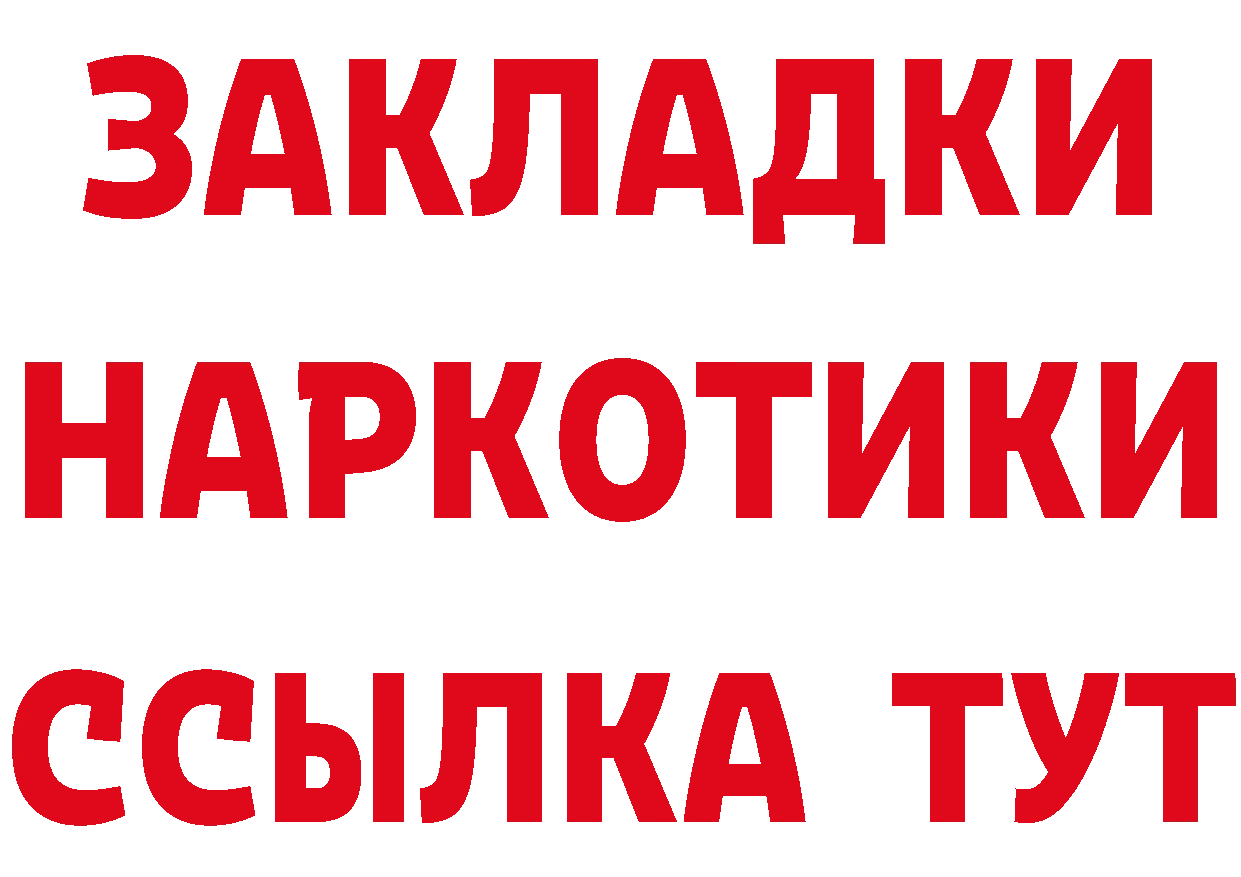 ЗАКЛАДКИ
НАРКОТИКИ
ССЫЛКА ТУТ